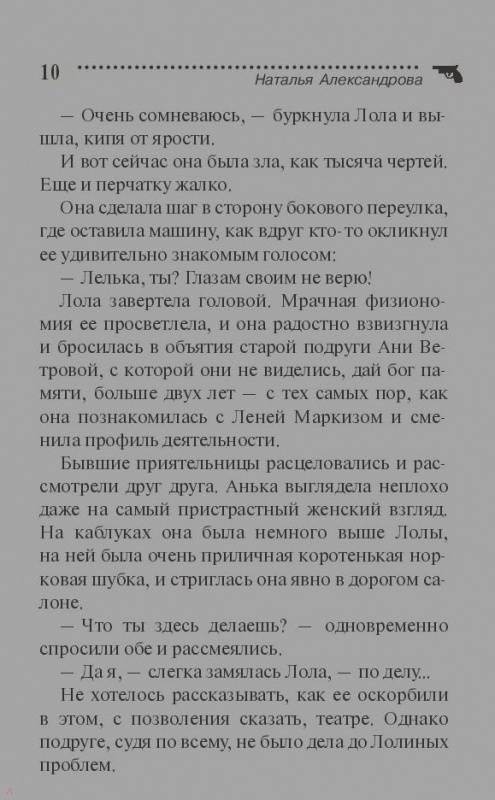 10 Наталья Александрова

— Очень сомневаюсь, — буркнула Лола и вышла, кипя от ярости.

И вот сейчас она была зла, как тысяча чертей. Еще и перчатку жалко.

Она сделала шаг в сторону бокового переулка, где оставила машину, как вдруг кто-то окликнул ее удивительно знакомым голосом:

— Лелька, ты? Глазам своим не верю!

Лола завертела головой. Мрачная физиономия ее просветлела, и она радостно взвизгнула и бросилась в объятия старой подруги Ани Ветровой, с которой они не виделись, дай бог памяти, больше двух лет — с тех самых пор, как она познакомилась с Леней Маркизом и сменила профиль деятельности.

Бывшие приятельницы расцеловались и рассмотрели друг друга. Анька выглядела неплохо даже на самый пристрастный женский взгляд. На каблуках она была немного выше Лолы, на ней была очень приличная коротенькая норковая шубка, и стриглась она явно в дорогом салоне.

— Что ты здесь делаешь? — одновременно спросили обе и рассмеялись.

— Да я, — слегка замялась Лола, — по делу...

Не хотелось рассказывать, как ее оскорбили в этом, с позволения сказать, театре. Однако подруге, судя по всему, не было дела до Лолиных проблем.